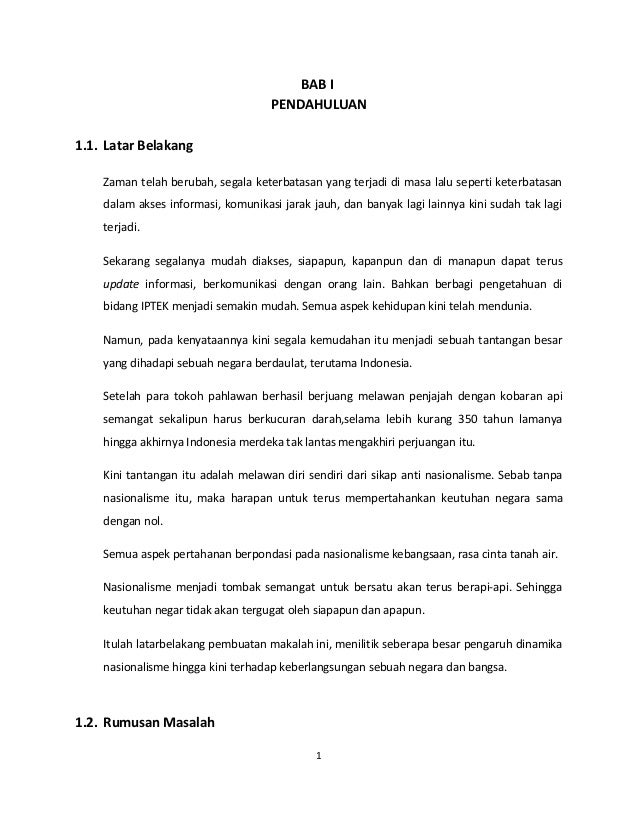 BAB I
PENDAHULUAN

1.1. Latar Belakang

Zaman telah berubah, segala keterbatasan yang terjadi di masa lalu seperti keterbatasan dalam akses informasi, komunikasi jarak jauh, dan banyak lagi lainnya kini sudah tak lagi terjadi.

Sekarang segalanya mudah diakses, siapapun, kapanpun dan di manapun dapat terus update informasi, berkomunikasi dengan orang lain. Bahkan berbagi pengetahuan di bidang IPTEK menjadi semakin mudah. Semua aspek kehidupan kini telah mendunia.

Namun, pada kenyataannya kini segala kemudahan itu menjadi sebuah tantangan besar yang dihadapi sebuah negara berdaulat, terutama Indonesia.

Setelah para tokoh pahlawan berhasil berjuang melawan penjajah dengan kobaran api semangat sekalipun harus berkucuran darah,selama lebih kurang 350 tahun lamanya hingga akhirnya Indonesia merdeka tak lantas mengakhiri perjuangan itu.

Kini tantangan itu adalah melawan diri sendiri dari sikap anti nasionalisme. Sebab tanpa nasionalisme itu, maka harapan untuk terus mempertahankan keutuhan negara sama dengan nol.

Semua aspek pertahanan berpondasi pada nasionalisme kebangsaan, rasa cinta tanah air.

Nasionalisme menjadi tombak semangat untuk bersatu akan terus berapi-api. Sehingga keutuhan negar tidak akan tergugat oleh siapapun dan apapun.

Itulah latarbelakang pembuatan makalah ini, menilitik seberapa besar pengaruh dinamika nasionalisme hingga kini terhadap keberlangsungan sebuah negara dan bangsa.

1.2. Rumusan Masalah

1